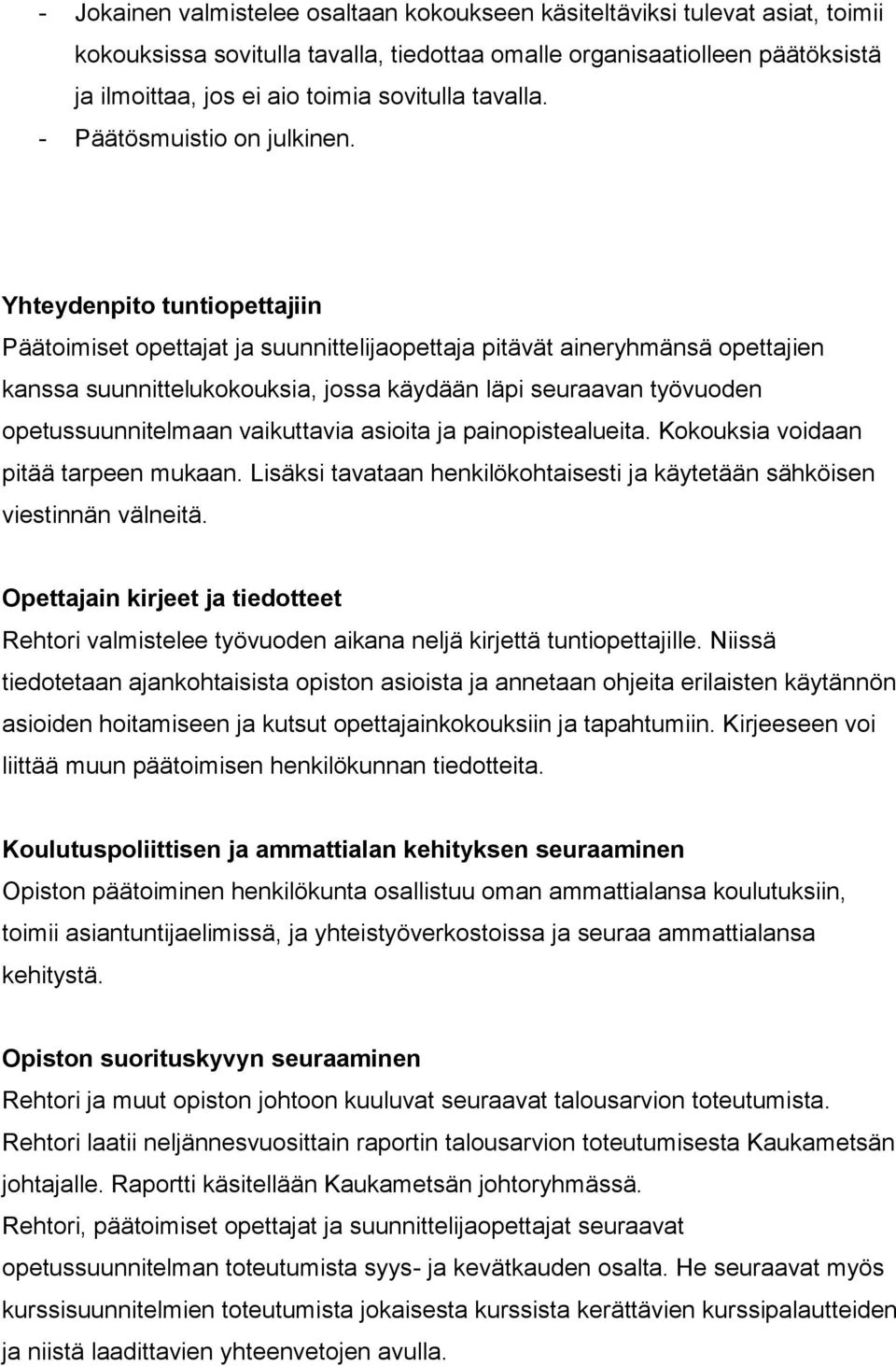 - Jokainen valmistelee osaltaan kokoukseen käsiteltäviksi tulevat asiat, toimii kokouksissa sovitulla tavalla, tiedottaa omalle organisaatiolleen päätöksistä ja ilmoittaa, jos ei aio toimia sovitulla tavalla.
- Päätösmuistio on julkinen.

Yhteydenpito tuntiopettajiin
Päätoimiset opettajat ja suunnittelijaopettaja pitävät aineryhmänsä opettajien kanssa suunnittelukokouksia, jossa käydään läpi seuraavan työvuoden opetussuunnitelmaan vaikuttavia asioita ja painopistealueita. Kokouksia voidaan pitää tarpeen mukaan. Lisäksi tavataan henkilökohtaisesti ja käytetään sähköisen viestinnän välneitä.

Opettajain kirjeet ja tiedotteet
Rehtori valmistelee työvuoden aikana neljä kirjettä tuntiopettajille. Niissä tiedotetaan ajankohtaisista opiston asioista ja annetaan ohjeita erilaisten käytännön asioiden hoitamiseen ja kutsut opettajainkokouksiin ja tapahtumiin. Kirjeeseen voi liittää muun päätoimisen henkilökunnan tiedotteita.

Koulutuspoliittisen ja ammattialan kehityksen seuraaminen
Opiston päätoiminen henkilökunta osallistuu oman ammattialansa koulutuksiin, toimii asiantuntijaelimissä, ja yhteistyöverkostoissa ja seuraa ammattialansa kehitystä.

Opiston suorituskyvyn seuraaminen
Rehtori ja muut opiston johtoon kuuluvat seuraavat talousarvion toteutumista.
Rehtori laatii neljännesvuosittain raportin talousarvion toteutumisesta Kaukametsän johtajalle. Raportti käsitellään Kaukametsän johtoryhmässä.
Rehtori, päätoimiset opettajat ja suunnittelijaopettajat seuraavat opetussuunnitelman toteutumista syys- ja kevätkauden osalta. He seuraavat myös kurssisuunnitelmien toteutumista jokaisesta kurssista kerättävien kurssipalautteiden ja niistä laadittavien yhteenvetojen avulla.